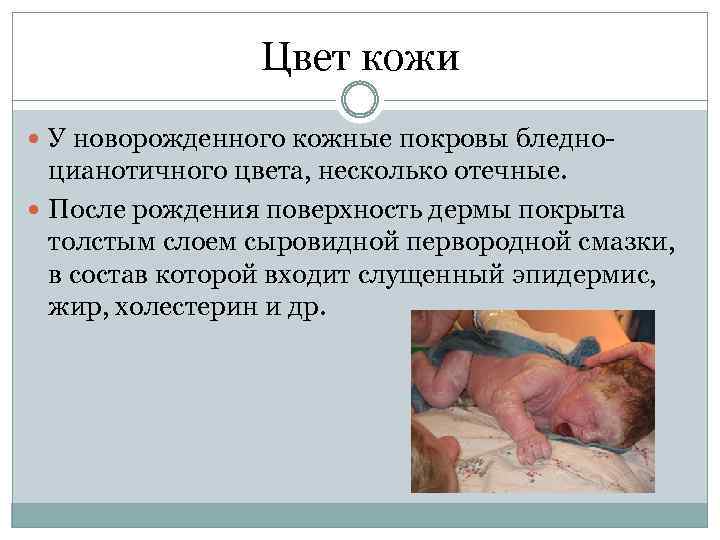 Цвет кожи

• У новорожденного кожные покровы бледно-цианотичного цвета, несколько отечные.

• После рождения поверхность дермы покрыта толстым слоем сыровидной первородной смазки, в состав которой входит слущенный эпидермис, жир, холестерин и др.